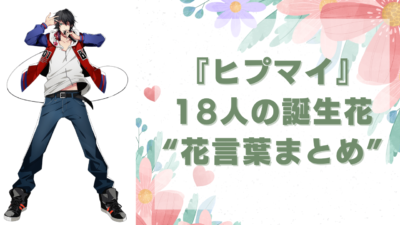 『ヒプマイ』
18人の誕生花
“花言葉まとめ”